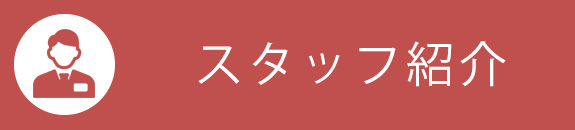 スタッフ紹介